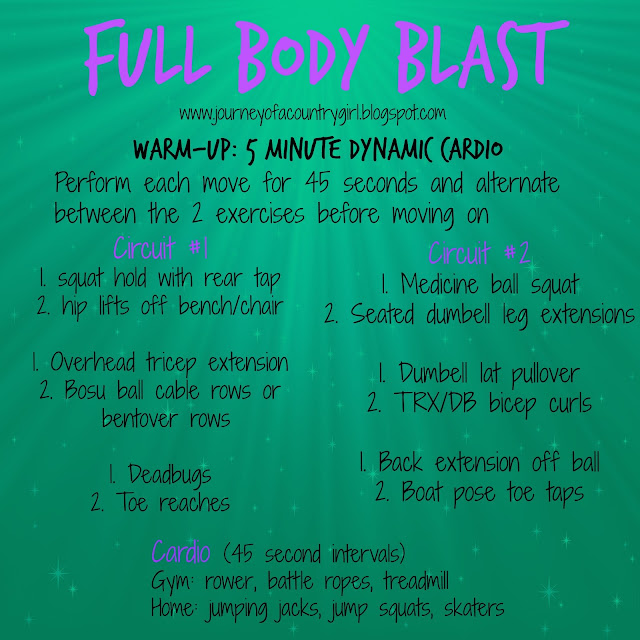 FULL BODY BLAST

www.journeyofacountrygirl.blogspot.com

WARM-UP: 5 MINUTE DYNAMIC CARDIO

Perform each move for 45 seconds and alternate between the 2 exercises before moving on

Circuit #1

1. squat hold with rear tap
2. hip lifts off bench/chair

1. Overhead tricep extension
2. Bosu ball cable rows or bentover rows

1. Deadbugs
2. Toe reaches

Circuit #2

1. Medicine ball squat
2. Seated dumbell leg extensions

1. Dumbell lat pullover
2. TRX/DB bicep curls

1. Back extension off ball
2. Boat pose toe taps

Cardio (45 second intervals)
Gym: rower, battle ropes, treadmill
Home: jumping jacks, jump squats, skaters